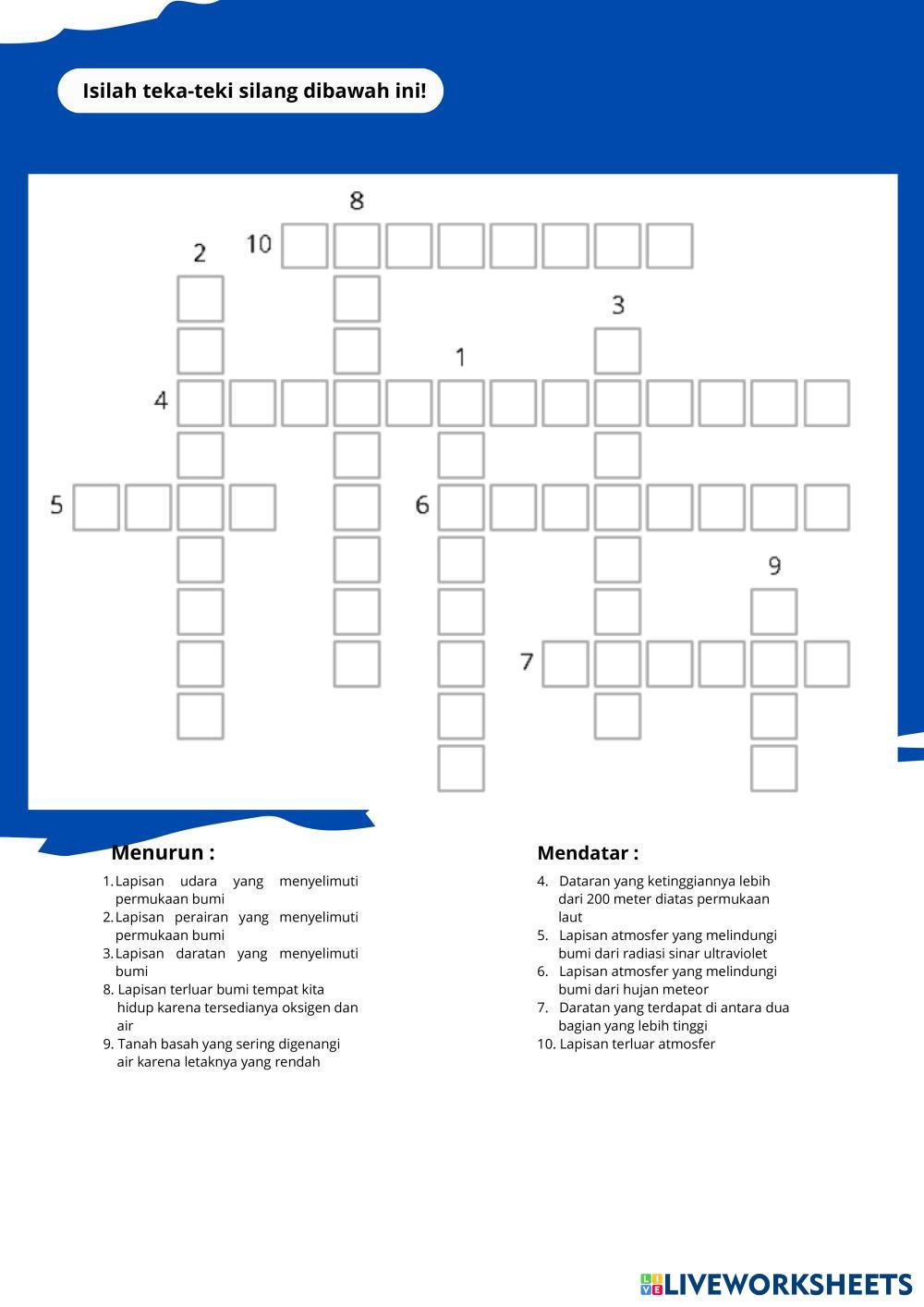 Isilah teka-teki silang dibawah ini!

8
2
10
3
1
4
5
6
9
7

Menurun :

1. Lapisan udara yang menyelimuti permukaan bumi
2. Lapisan perairan yang menyelimuti permukaan bumi
3. Lapisan daratan yang menyelimuti bumi
8. Lapisan terluar bumi tempat kita hidup karena tersedianya oksigen dan air
9. Tanah basah yang sering digenangi air karena letaknya yang rendah

Mendatar :

4. Dataran yang ketinggiannya lebih dari 200 meter diatas permukaan laut
5. Lapisan atmosfer yang melindungi bumi dari radiasi sinar ultraviolet
6. Lapisan atmosfer yang melindungi bumi dari hujan meteor
7. Daratan yang terdapat di antara dua bagian yang lebih tinggi
10. Lapisan terluar atmosfer

LIVEWORKSHEETS